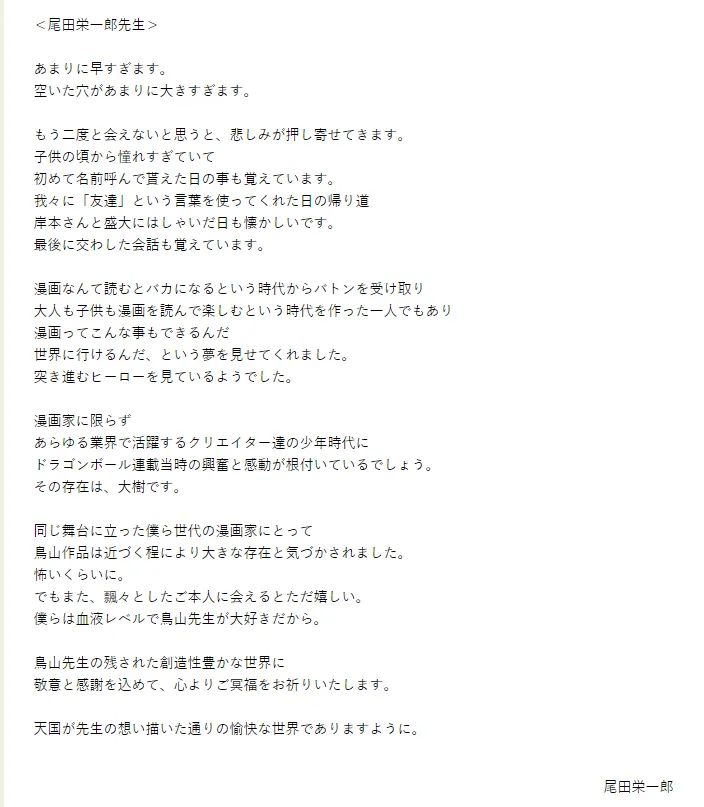 ＜尾田栄一郎先生＞

あまりに早すぎます。
空いた穴があまりに大きすぎます。

もう二度と会えないと思うと、悲しみが押し寄せてきます。
子供の頃から憧れすぎていて
初めて名前呼んで貰えた日の事も覚えています。
我々に「友達」という言葉を使ってくれた日の帰り道
岸本さんと盛大にはしゃいだ日も懐かしいです。
最後に交わした会話も覚えています。

漫画なんて読むとバカになるという時代からバトンを受け取り
大人も子供も漫画を読んで楽しむという時代を作った一人でもあり
漫画ってこんな事もできるんだ
世界に行けるんだ、という夢を見せてくれました。
突き進むヒーローを見ているようでした。

漫画家に限らず
あらゆる業界で活躍するクリエイター達の少年時代に
ドラゴンボール連載当時の興奮と感動が根付いているでしょう。
その存在は、大樹です。

同じ舞台に立った僕ら世代の漫画家にとって
鳥山作品は近づく程により大きな存在と気づかされました。
怖いくらいに。
でもまた、飄々としたご本人に会えるとただ嬉しい。
僕らは血液レベルで鳥山先生が大好きだから。

鳥山先生の残された創造性豊かな世界に
敬意と感謝を込めて、心よりご冥福をお祈りいたします。

天国が先生の想い描いた通りの愉快な世界でありますように。

尾田栄一郎